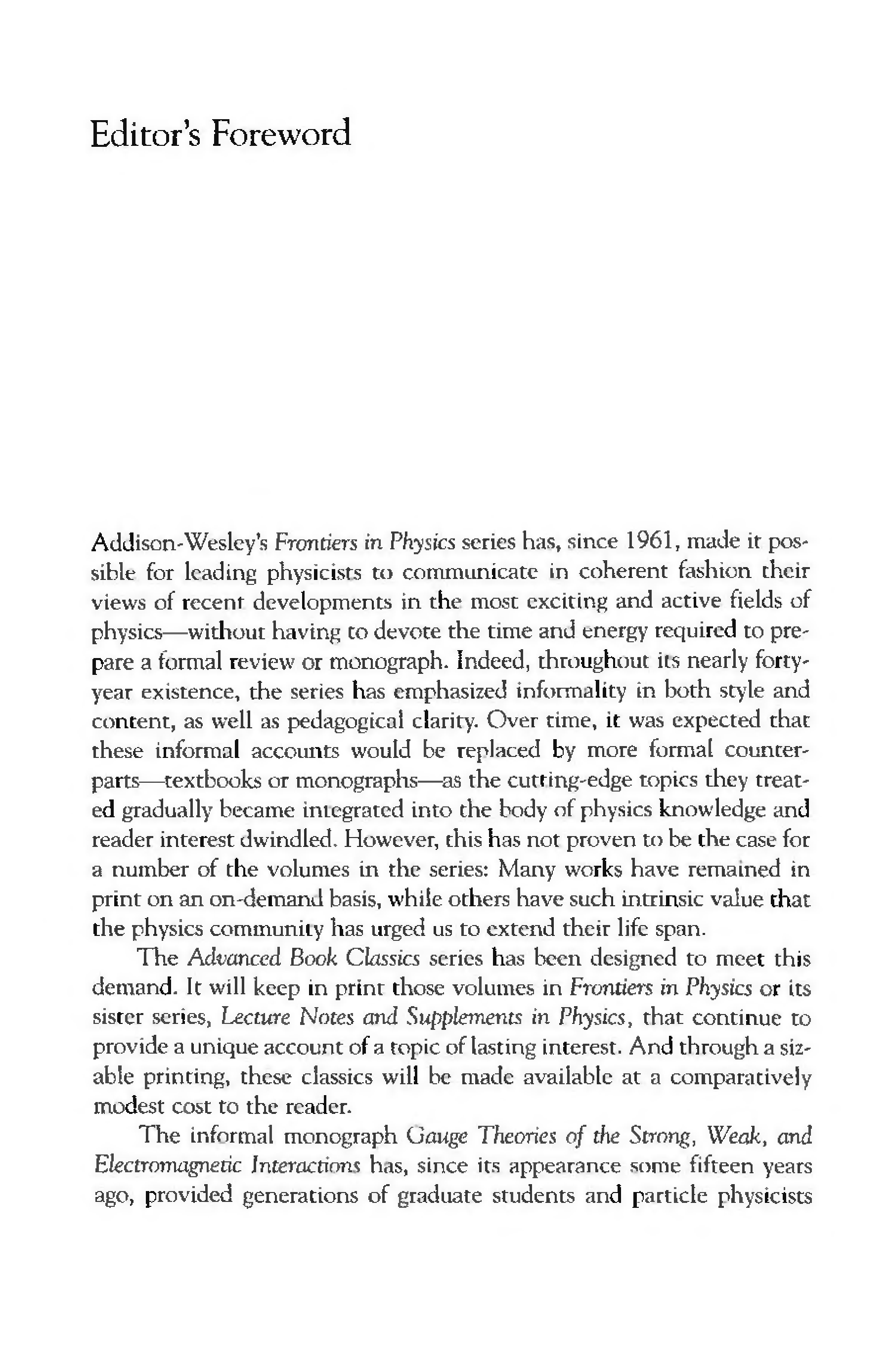 Editor's Foreword

Addison-Wesley's Frontiers in Physics series has, since 1961, made it possible for leading physicists to communicate in coherent fashion their views of recent developments in the most exciting and active fields of physics—without having to devote the time and energy required to prepare a formal review or monograph. Indeed, throughout its nearly forty-year existence, the series has emphasized informality in both style and content, as well as pedagogical clarity. Over time, it was expected that these informal accounts would be replaced by more formal counterparts—textbooks or monographs—as the cutting-edge topics they treated gradually became integrated into the body of physics knowledge and reader interest dwindled. However, this has not proven to be the case for a number of the volumes in the series: Many works have remained in print on an on-demand basis, while others have such intrinsic value that the physics community has urged us to extend their life span.

The Advanced Book Classics series has been designed to meet this demand. It will keep in print those volumes in Frontiers in Physics or its sister series, Lecture Notes and Supplements in Physics, that continue to provide a unique account of a topic of lasting interest. And through a sizable printing, these classics will be made available at a comparatively modest cost to the reader.

The informal monograph Gauge Theories of the Strong, Weak, and Electromagnetic Interactions has, since its appearance some fifteen years ago, provided generations of graduate students and particle physicists